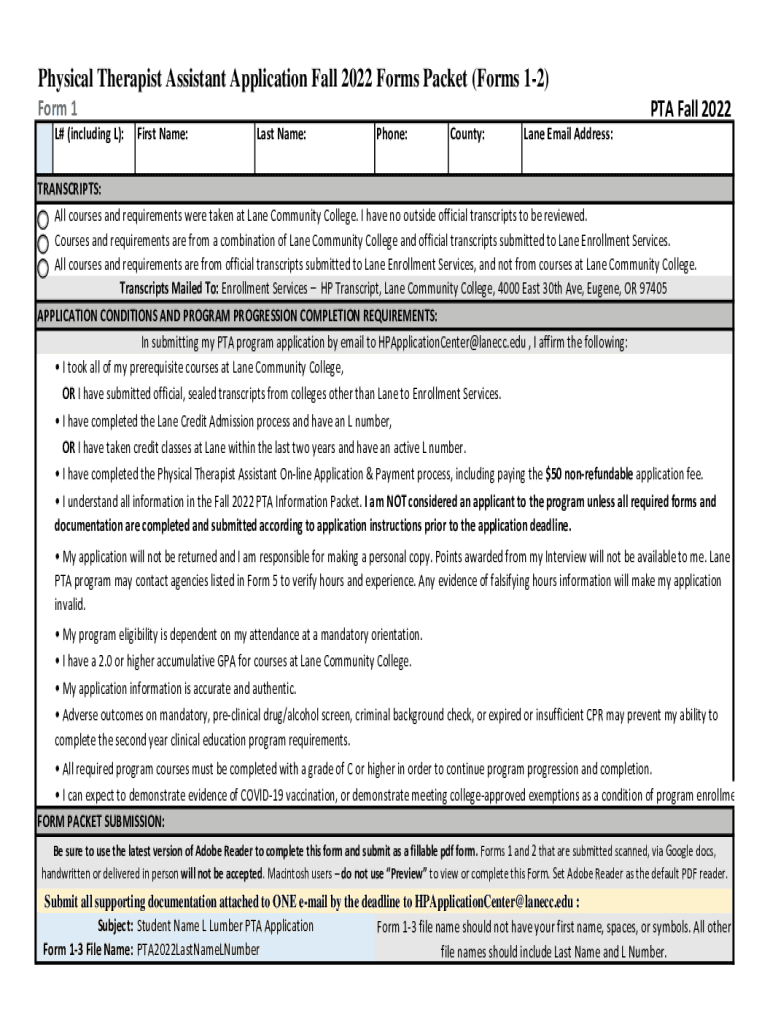 Physical Therapist Assistant Application Fall 2022 Forms Packet (Forms 1-2)

Form 1

PTA Fall 2022

| L# (including L): | First Name: | Last Name: | Phone: | County: | Lane Email Address: |
|---|---|---|---|---|---|
| | | | | | |

TRANSCRIPTS:

All courses and requirements were taken at Lane Community College. I have no outside official transcripts to be reviewed.

Courses and requirements are from a combination of Lane Community College and official transcripts submitted to Lane Enrollment Services.

All courses and requirements are from official transcripts submitted to Lane Enrollment Services, and not from courses at Lane Community College.

Transcripts Mailed To: Enrollment Services – HP Transcript, Lane Community College, 4000 East 30th Ave, Eugene, OR 97405

APPLICATION CONDITIONS AND PROGRAM PROGRESSION COMPLETION REQUIREMENTS:

In submitting my PTA program application by email to HPApplicationCenter@lanecc.edu , I affirm the following:

• I took all of my prerequisite courses at Lane Community College,

OR I have submitted official, sealed transcripts from colleges other than Lane to Enrollment Services.

• I have completed the Lane Credit Admission process and have an L number,

OR I have taken credit classes at Lane within the last two years and have an active L number.

• I have completed the Physical Therapist Assistant On-line Application & Payment process, including paying the $50 non-refundable application fee.

• I understand all information in the Fall 2022 PTA Information Packet. I am NOT considered an applicant to the program unless all required forms and documentation are completed and submitted according to application instructions prior to the application deadline.

• My application will not be returned and I am responsible for making a personal copy. Points awarded from my Interview will not be available to me. Lane PTA program may contact agencies listed in Form 5 to verify hours and experience. Any evidence of falsifying hours information will make my application invalid.

• My program eligibility is dependent on my attendance at a mandatory orientation.

• I have a 2.0 or higher accumulative GPA for courses at Lane Community College.

• My application information is accurate and authentic.

• Adverse outcomes on mandatory, pre-clinical drug/alcohol screen, criminal background check, or expired or insufficient CPR may prevent my ability to complete the second year clinical education program requirements.

• All required program courses must be completed with a grade of C or higher in order to continue program progression and completion.

• I can expect to demonstrate evidence of COVID-19 vaccination, or demonstrate meeting college-approved exemptions as a condition of program enrollme

FORM PACKET SUBMISSION:

Be sure to use the latest version of Adobe Reader to complete this form and submit as a fillable pdf form. Forms 1 and 2 that are submitted scanned, via Google docs, handwritten or delivered in person will not be accepted. Macintosh users – do not use "Preview" to view or complete this Form. Set Adobe Reader as the default PDF reader.

Submit all supporting documentation attached to ONE e-mail by the deadline to HPApplicationCenter@lanecc.edu :

Subject: Student Name L Lumber PTA Application

Form 1-3 File Name: PTA2022LastNameLNumber

Form 1-3 file name should not have your first name, spaces, or symbols. All other file names should include Last Name and L Number.